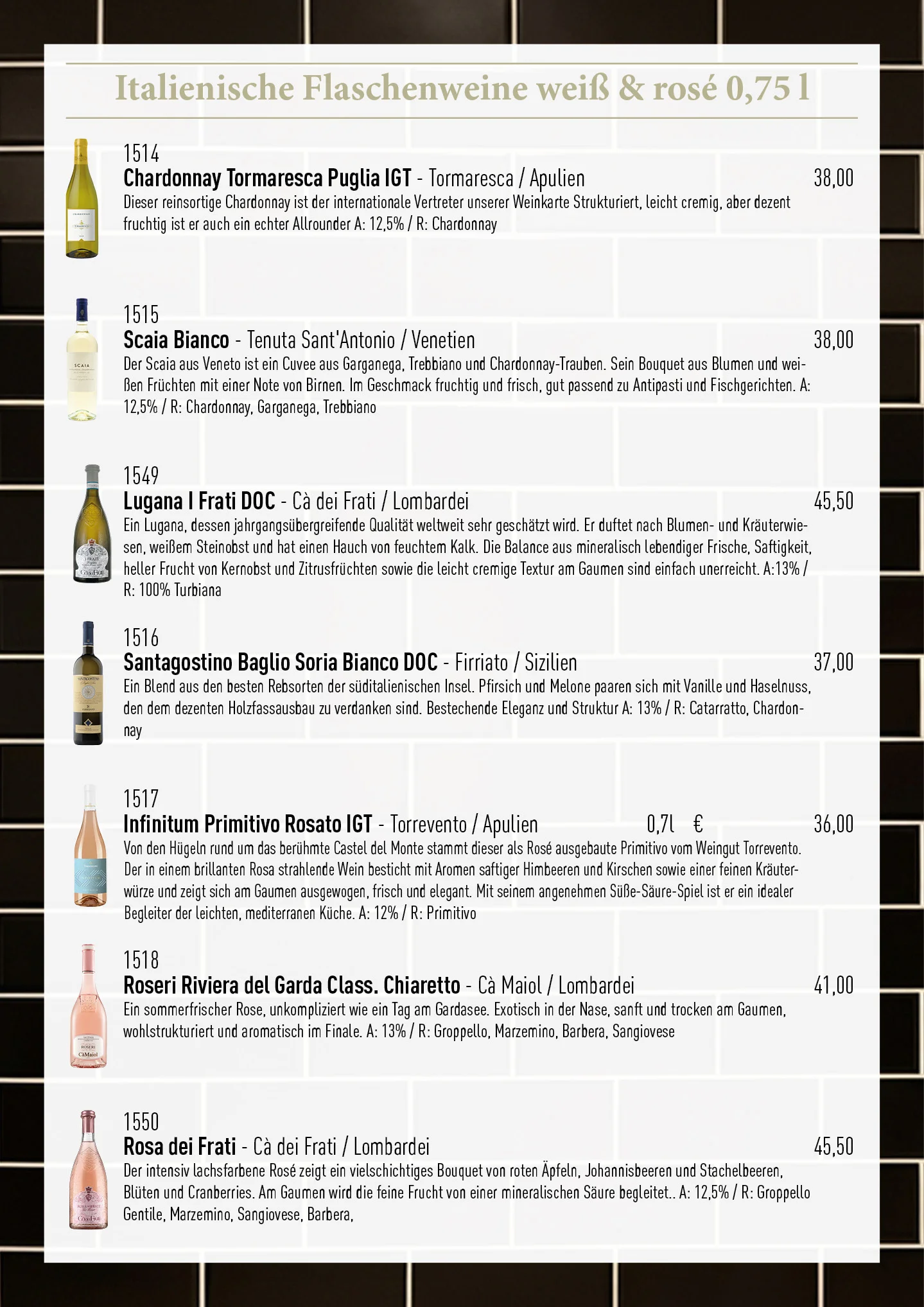 Italienische Flaschenweine weiß & rosé 0,75 l

1514
Chardonnay Tormaresca Puglia IGT - Tormaresca / Apulien 38,00
Dieser reinsortige Chardonnay ist der internationale Vertreter unserer Weinkarte Strukturiert, leicht cremig, aber dezent fruchtig ist er auch ein echter Allrounder A: 12,5% / R: Chardonnay

1515
Scaia Bianco - Tenuta Sant'Antonio / Venetien 38,00
Der Scaia aus Veneto ist ein Cuvee aus Garganega, Trebbiano und Chardonnay-Trauben. Sein Bouquet aus Blumen und weißen Früchten mit einer Note von Birnen. Im Geschmack fruchtig und frisch, gut passend zu Antipasti und Fischgerichten. A: 12,5% / R: Chardonnay, Garganega, Trebbiano

1549
Lugana I Frati DOC - Cà dei Frati / Lombardei 45,50
Ein Lugana, dessen jahrgangsübergreifende Qualität weltweit sehr geschätzt wird. Er duftet nach Blumen- und Kräuterwiesen, weißem Steinobst und hat einen Hauch von feuchtem Kalk. Die Balance aus mineralisch lebendiger Frische, Saftigkeit, heller Frucht von Kernobst und Zitrusfrüchten sowie die leicht cremige Textur am Gaumen sind einfach unerreicht. A:13% / R: 100% Turbiana

1516
Santagostino Baglio Soria Bianco DOC - Firriato / Sizilien 37,00
Ein Blend aus den besten Rebsorten der süditalienischen Insel. Pfirsich und Melone paaren sich mit Vanille und Haselnuss, den dem dezenten Holzfassausbau zu verdanken sind. Bestechende Eleganz und Struktur A: 13% / R: Catarratto, Chardonnay

1517
Infinitum Primitivo Rosato IGT - Torrevento / Apulien 0,7l € 36,00
Von den Hügeln rund um das berühmte Castel del Monte stammt dieser als Rosé ausgebaute Primitivo vom Weingut Torrevento. Der in einem brillanten Rosa strahlende Wein besticht mit Aromen saftiger Himbeeren und Kirschen sowie einer feinen Kräuterwürze und zeigt sich am Gaumen ausgewogen, frisch und elegant. Mit seinem angenehmen Süße-Säure-Spiel ist er ein idealer Begleiter der leichten, mediterranen Küche. A: 12% / R: Primitivo

1518
Roseri Riviera del Garda Class. Chiaretto - Cà Maiol / Lombardei 41,00
Ein sommerfrischer Rose, unkompliziert wie ein Tag am Gardasee. Exotisch in der Nase, sanft und trocken am Gaumen, wohlstrukturiert und aromatisch im Finale. A: 13% / R: Groppello, Marzemino, Barbera, Sangiovese

1550
Rosa dei Frati - Cà dei Frati / Lombardei 45,50
Der intensiv lachsfarbene Rosé zeigt ein vielschichtiges Bouquet von roten Äpfeln, Johannisbeeren und Stachelbeeren, Blüten und Cranberries. Am Gaumen wird die feine Frucht von einer mineralischen Säure begleitet.. A: 12,5% / R: Groppello Gentile, Marzemino, Sangiovese, Barbera,